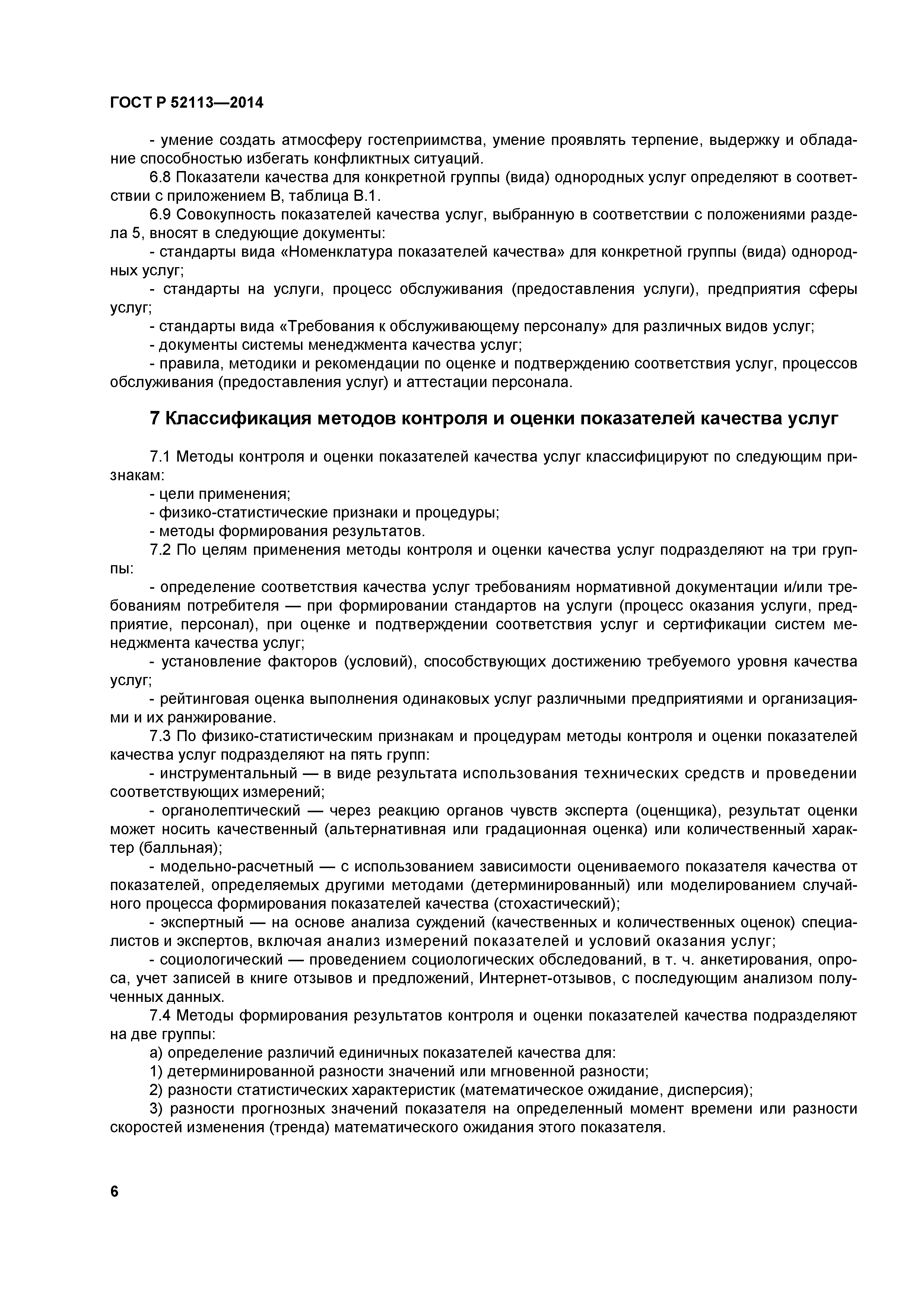 ГОСТ Р 52113—2014

- умение создать атмосферу гостеприимства, умение проявлять терпение, выдержку и обладание способностью избегать конфликтных ситуаций.

6.8 Показатели качества для конкретной группы (вида) однородных услуг определяют в соответствии с приложением В, таблица В.1.

6.9 Совокупность показателей качества услуг, выбранную в соответствии с положениями раздела 5, вносят в следующие документы:

- стандарты вида «Номенклатура показателей качества» для конкретной группы (вида) однородных услуг;

- стандарты на услуги, процесс обслуживания (предоставления услуги), предприятия сферы услуг;

- стандарты вида «Требования к обслуживающему персоналу» для различных видов услуг;

- документы системы менеджмента качества услуг;

- правила, методики и рекомендации по оценке и подтверждению соответствия услуг, процессов обслуживания (предоставления услуг) и аттестации персонала.

7 Классификация методов контроля и оценки показателей качества услуг

7.1 Методы контроля и оценки показателей качества услуг классифицируют по следующим признакам:

- цели применения;

- физико-статистические признаки и процедуры;

- методы формирования результатов.

7.2 По целям применения методы контроля и оценки качества услуг подразделяют на три группы:

- определение соответствия качества услуг требованиям нормативной документации и/или требованиям потребителя — при формировании стандартов на услуги (процесс оказания услуги, предприятие, персонал), при оценке и подтверждении соответствия услуг и сертификации систем менеджмента качества услуг;

- установление факторов (условий), способствующих достижению требуемого уровня качества услуг;

- рейтинговая оценка выполнения одинаковых услуг различными предприятиями и организациями и их ранжирование.

7.3 По физико-статистическим признакам и процедурам методы контроля и оценки показателей качества услуг подразделяют на пять групп:

- инструментальный — в виде результата использования технических средств и проведении соответствующих измерений;

- органолептический — через реакцию органов чувств эксперта (оценщика), результат оценки может носить качественный (альтернативная или градационная оценка) или количественный характер (балльная);

- модельно-расчетный — с использованием зависимости оцениваемого показателя качества от показателей, определяемых другими методами (детерминированный) или моделированием случайного процесса формирования показателей качества (стохастический);

- экспертный — на основе анализа суждений (качественных и количественных оценок) специалистов и экспертов, включая анализ измерений показателей и условий оказания услуг;

- социологический — проведением социологических обследований, в т. ч. анкетирования, опроса, учет записей в книге отзывов и предложений, Интернет-отзывов, с последующим анализом полученных данных.

7.4 Методы формирования результатов контроля и оценки показателей качества подразделяют на две группы:

а) определение различий единичных показателей качества для:

1) детерминированной разности значений или мгновенной разности;

2) разности статистических характеристик (математическое ожидание, дисперсия);

3) разности прогнозных значений показателя на определенный момент времени или разности скоростей изменения (тренда) математического ожидания этого показателя.

6